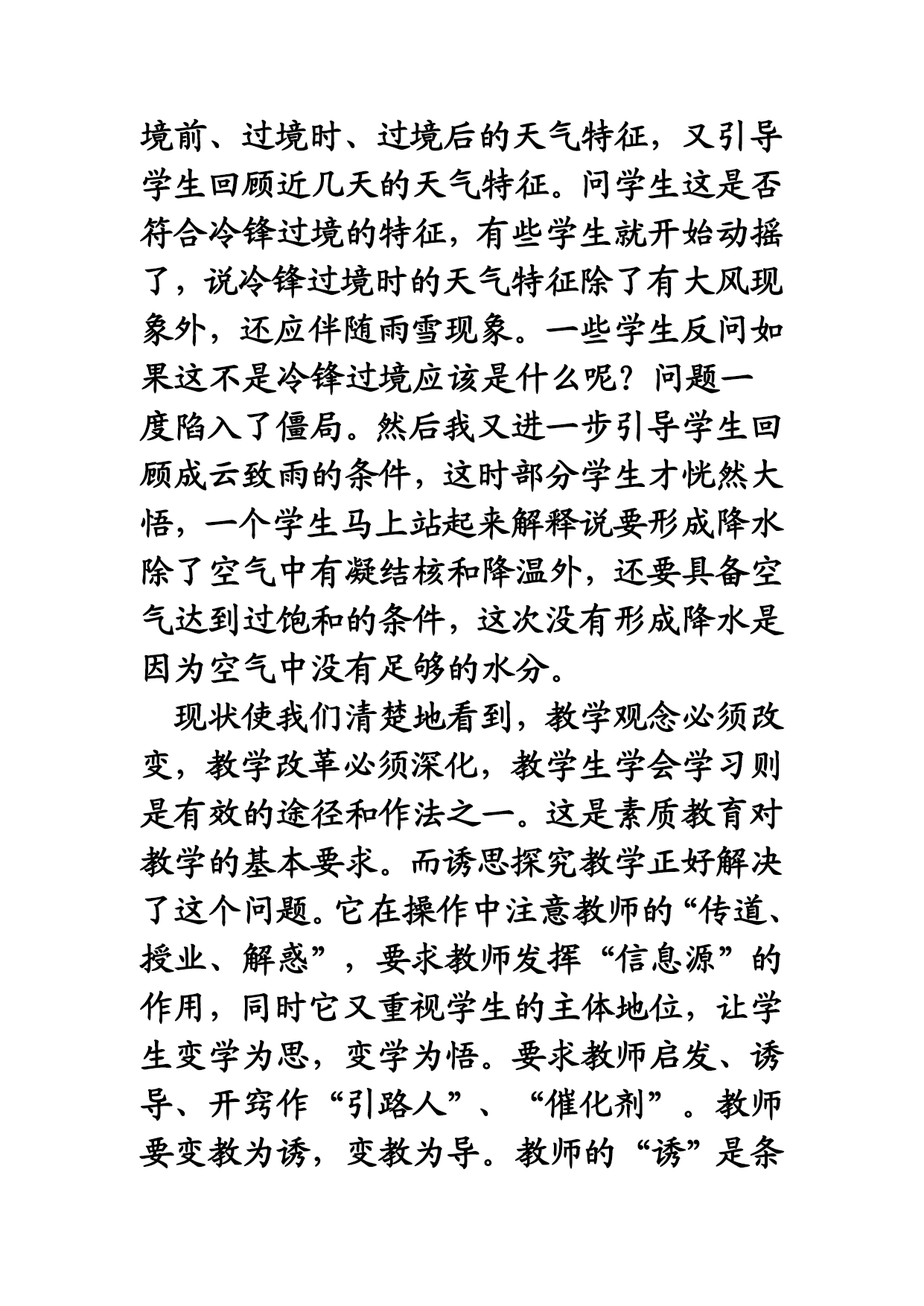 境前、过境时、过境后的天气特征，又引导学生回顾近几天的天气特征。问学生这是否符合冷锋过境的特征，有些学生就开始动摇了，说冷锋过境时的天气特征除了有大风现象外，还应伴随雨雪现象。一些学生反问如果这不是冷锋过境应该是什么呢？问题一度陷入了僵局。然后我又进一步引导学生回顾成云致雨的条件，这时部分学生才恍然大悟，一个学生马上站起来解释说要形成降水除了空气中有凝结核和降温外，还要具备空气达到过饱和的条件，这次没有形成降水是因为空气中没有足够的水分。

现状使我们清楚地看到，教学观念必须改变，教学改革必须深化，教学生学会学习则是有效的途径和作法之一。这是素质教育对教学的基本要求。而诱思探究教学正好解决了这个问题。它在操作中注意教师的“传道、授业、解惑”，要求教师发挥“信息源”的作用，同时它又重视学生的主体地位，让学生变学为思，变学为悟。要求教师启发、诱导、开窍作“引路人”、“催化剂”。教师要变教为诱，变教为导。教师的“诱”是条